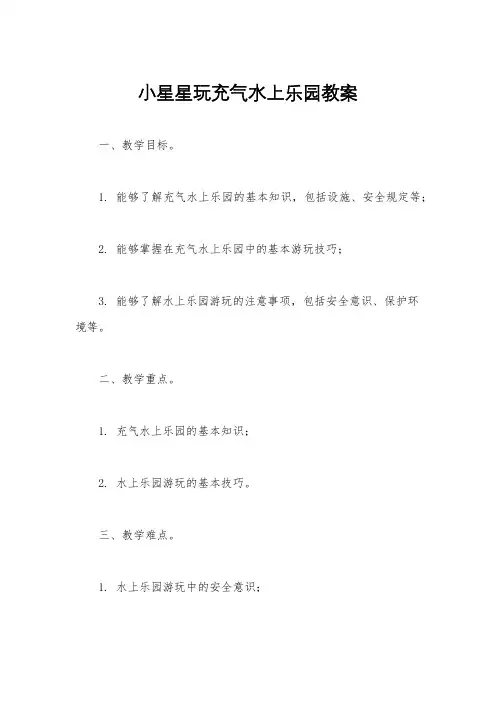 小星星玩充气水上乐园教案

一、教学目标。

1. 能够了解充气水上乐园的基本知识，包括设施、安全规定等；

2. 能够掌握在充气水上乐园中的基本游玩技巧；

3. 能够了解水上乐园游玩的注意事项，包括安全意识、保护环境等。

二、教学重点。

1. 充气水上乐园的基本知识；

2. 水上乐园游玩的基本技巧。

三、教学难点。

1. 水上乐园游玩中的安全意识；